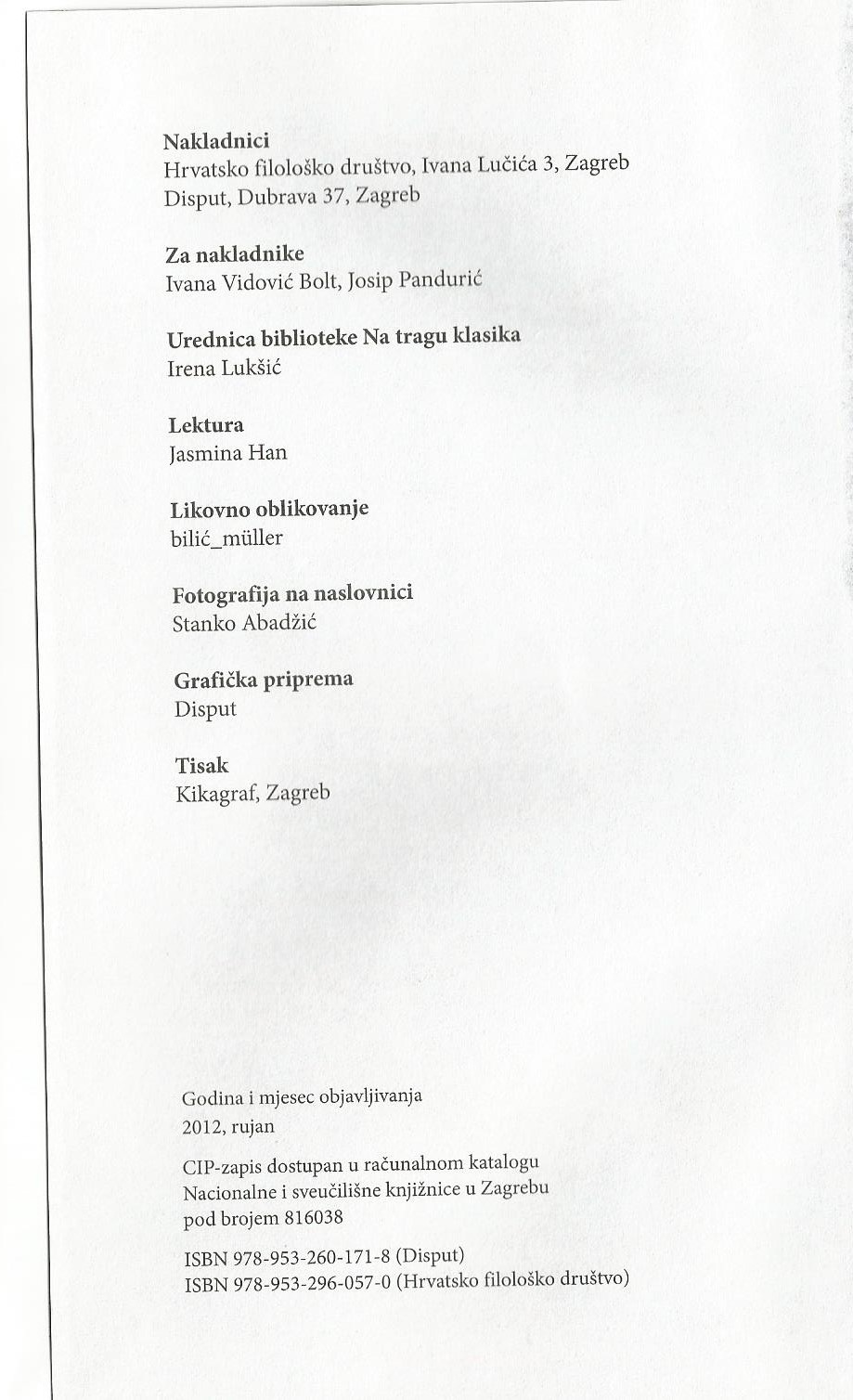 Nakladnici
Hrvatsko filološko društvo, Ivana Lučića 3, Zagreb
Disput, Dubrava 37, Zagreb

Za nakladnike
Ivana Vidović Bolt, Josip Pandurić

Urednica biblioteke Na tragu klasika
Irena Lukšić

Lektura
Jasmina Han

Likovno oblikovanje
bilić_müller

Fotografija na naslovnici
Stanko Abadžić

Grafička priprema
Disput

Tisak
Kikagraf, Zagreb

Godina i mjesec objavljivanja
2012, rujan

CIP-zapis dostupan u računalnom katalogu Nacionalne i sveučilišne knjižnice u Zagrebu pod brojem 816038

ISBN 978-953-260-171-8 (Disput)
ISBN 978-953-296-057-0 (Hrvatsko filološko društvo)